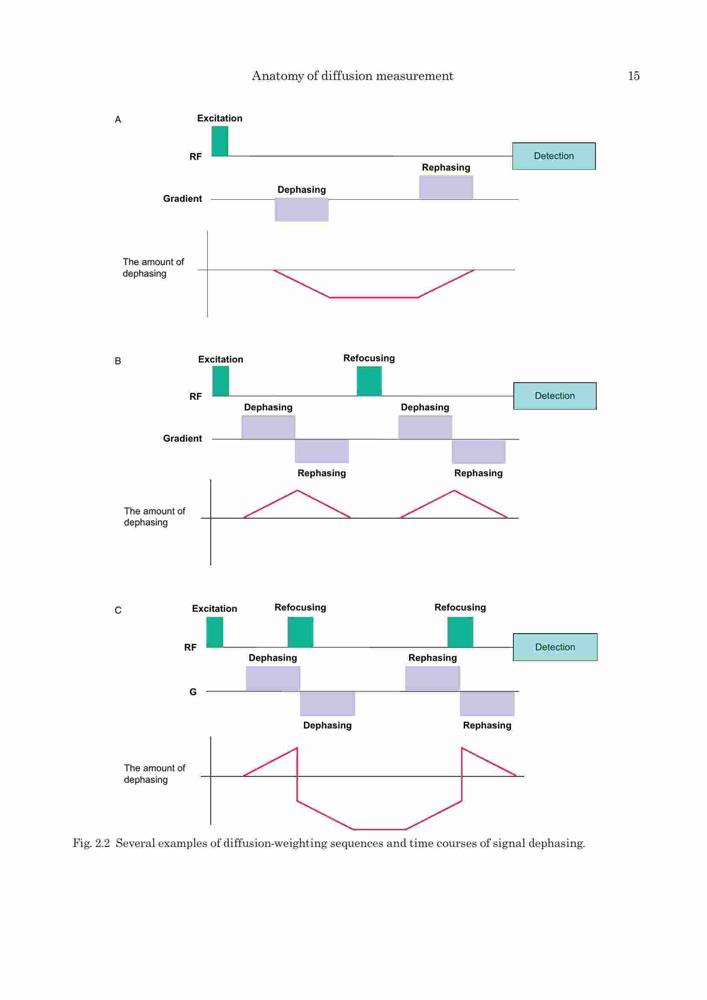 Anatomy of diffusion measurement 15

A

Excitation

RF

Detection

Rephasing

Dephasing

Gradient

The amount of dephasing

B

Excitation

Refocusing

RF

Detection

Dephasing

Dephasing

Gradient

Rephasing

Rephasing

The amount of dephasing

C

Excitation

Refocusing

Refocusing

RF

Detection

Dephasing

Rephasing

G

Dephasing

Rephasing

The amount of dephasing

Fig. 2.2 Several examples of diffusion-weighting sequences and time courses of signal dephasing.